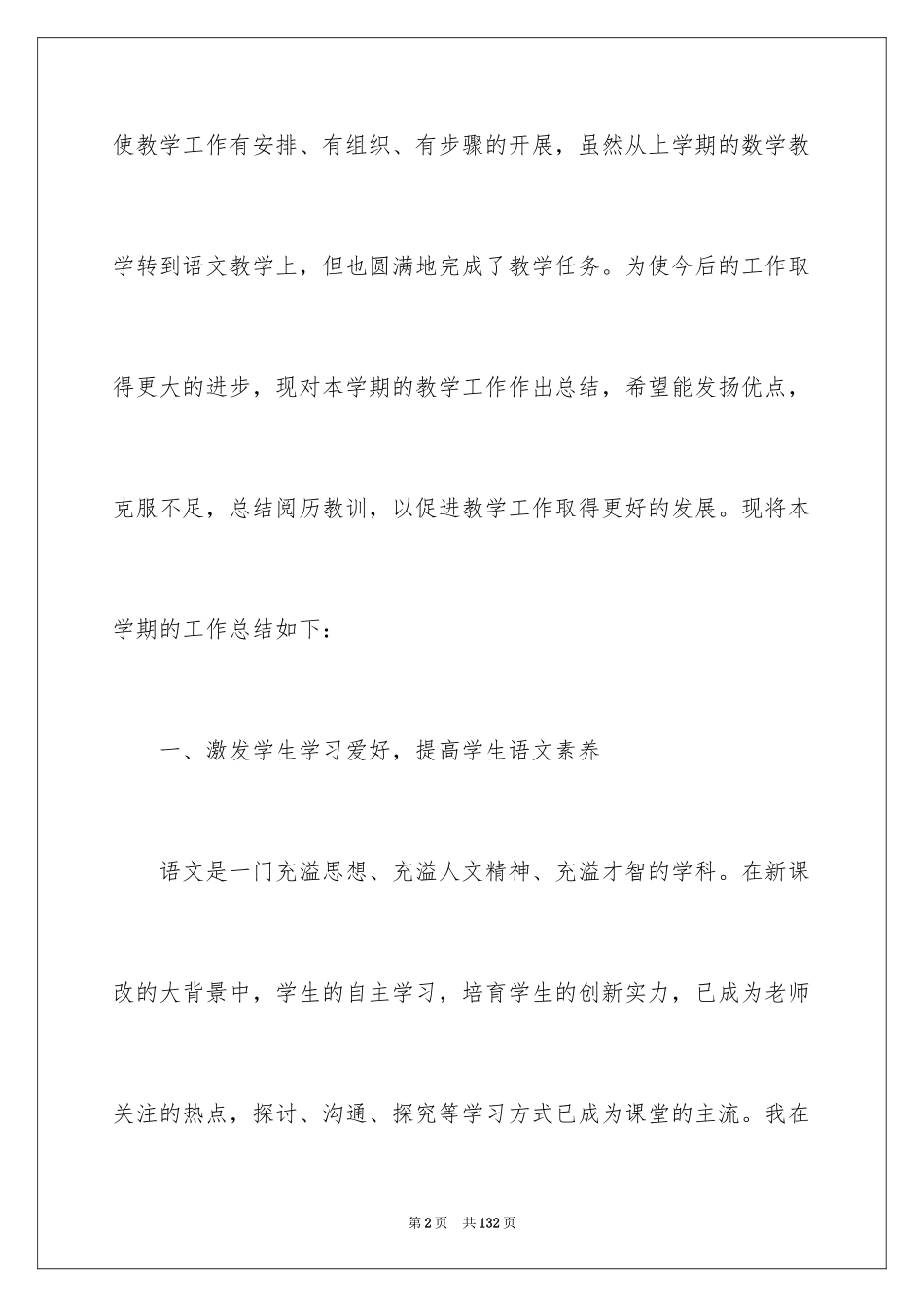 使教学工作有安排、有组织、有步骤的开展，虽然从上学期的数学教学转到语文教学上，但也圆满地完成了教学任务。为使今后的工作取得更大的进步，现对本学期的教学工作作出总结，希望能发扬优点，克服不足，总结阅历教训，以促进教学工作取得更好的发展。现将本学期的工作总结如下：

一、激发学生学习爱好，提高学生语文素养

语文是一门充溢思想、充溢人文精神、充溢才智的学科。在新课改的大背景中，学生的自主学习，培育学生的创新实力，已成为老师关注的热点，探讨、沟通、探究等学习方式已成为课堂的主流。我在

第2页　共132页